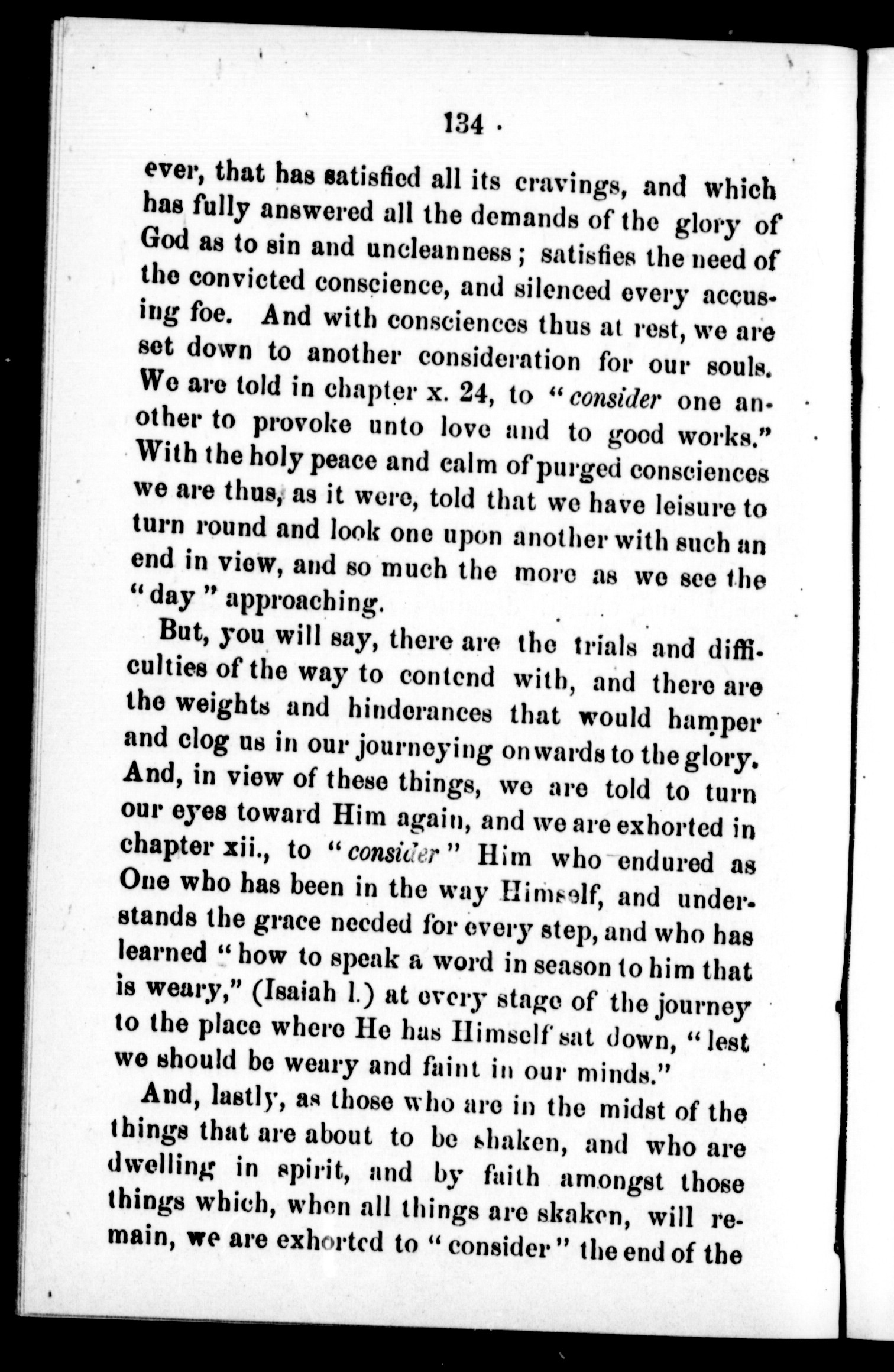 134

ever, that has satisfied all its cravings, and which has fully answered all the demands of the glory of God as to sin and uncleanness; satisfies the need of the convicted conscience, and silenced every accusing foe. And with consciences thus at rest, we are set down to another consideration for our souls. We are told in chapter x. 24, to "consider one another to provoke unto love and to good works." With the holy peace and calm of purged consciences we are thus, as it were, told that we have leisure to turn round and look one upon another with such an end in view, and so much the more as we see the "day" approaching.

But, you will say, there are the trials and difficulties of the way to contend with, and there are the weights and hinderances that would hamper and clog us in our journeying onwards to the glory. And, in view of these things, we are told to turn our eyes toward Him again, and we are exhorted in chapter xii., to "consider" Him who endured as One who has been in the way Himself, and understands the grace needed for every step, and who has learned "how to speak a word in season to him that is weary," (Isaiah l.) at every stage of the journey to the place where He has Himself sat down, "lest we should be weary and faint in our minds."

And, lastly, as those who are in the midst of the things that are about to be shaken, and who are dwelling in spirit, and by faith amongst those things which, when all things are skaken, will remain, we are exhorted to "consider" the end of the